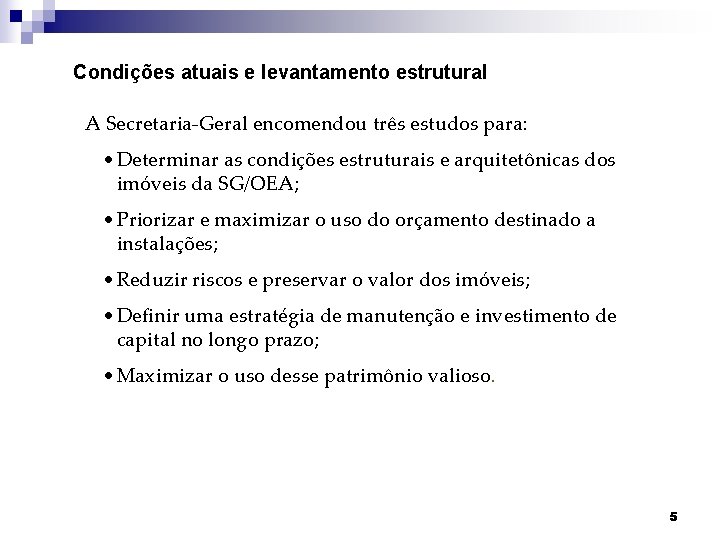 Condições atuais e levantamento estrutural

A Secretaria-Geral encomendou três estudos para:

• Determinar as condições estruturais e arquitetônicas dos imóveis da SG/OEA;

• Priorizar e maximizar o uso do orçamento destinado a instalações;

• Reduzir riscos e preservar o valor dos imóveis;

• Definir uma estratégia de manutenção e investimento de capital no longo prazo;

• Maximizar o uso desse patrimônio valioso.

5